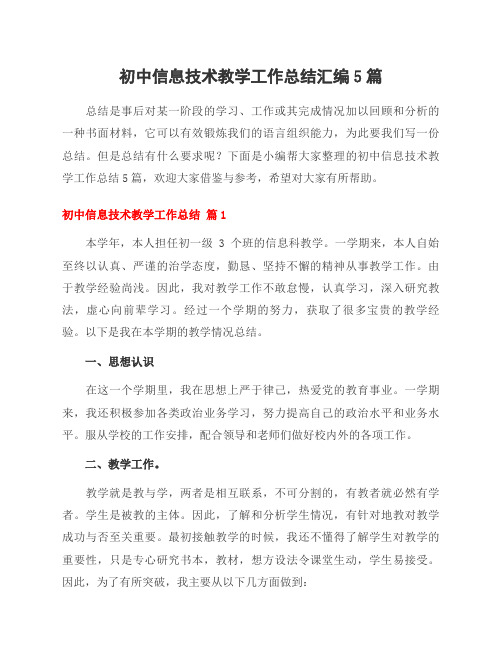 初中信息技术教学工作总结汇编5篇

总结是事后对某一阶段的学习、工作或其完成情况加以回顾和分析的一种书面材料，它可以有效锻炼我们的语言组织能力，为此要我们写一份总结。但是总结有什么要求呢？下面是小编帮大家整理的初中信息技术教学工作总结5篇，欢迎大家借鉴与参考，希望对大家有所帮助。

初中信息技术教学工作总结 篇1

本学年，本人担任初一级 3 个班的信息科教学。一学期来，本人自始至终以认真、严谨的治学态度，勤恳、坚持不懈的精神从事教学工作。由于教学经验尚浅。因此，我对教学工作不敢怠慢，认真学习，深入研究教法，虚心向前辈学习。经过一个学期的努力，获取了很多宝贵的教学经验。以下是我在本学期的教学情况总结。

一、思想认识

在这一个学期里，我在思想上严于律己，热爱党的教育事业。一学期来，我还积极参加各类政治业务学习，努力提高自己的政治水平和业务水平。服从学校的工作安排，配合领导和老师们做好校内外的各项工作。

二、教学工作。

教学就是教与学，两者是相互联系，不可分割的，有教者就必然有学者。学生是被教的主体。因此，了解和分析学生情况，有针对地教对教学成功与否至关重要。最初接触教学的时候，我还不懂得了解学生对教学的重要性，只是专心研究书本，教材，想方设法令课堂生动，学生易接受。因此，为了有所突破，我主要从以下几方面做到：